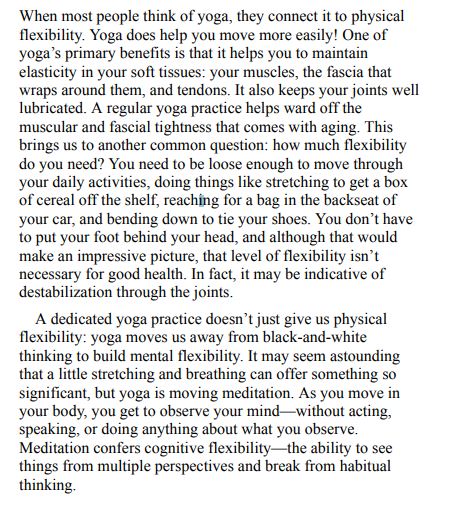 When most people think of yoga, they connect it to physical flexibility. Yoga does help you move more easily! One of yoga’s primary benefits is that it helps you to maintain elasticity in your soft tissues: your muscles, the fascia that wraps around them, and tendons. It also keeps your joints well lubricated. A regular yoga practice helps ward off the muscular and fascial tightness that comes with aging. This brings us to another common question: how much flexibility do you need? You need to be loose enough to move through your daily activities, doing things like stretching to get a box of cereal off the shelf, reaching for a bag in the backseat of your car, and bending down to tie your shoes. You don’t have to put your foot behind your head, and although that would make an impressive picture, that level of flexibility isn’t necessary for good health. In fact, it may be indicative of destabilization through the joints.

A dedicated yoga practice doesn’t just give us physical flexibility: yoga moves us away from black-and-white thinking to build mental flexibility. It may seem astounding that a little stretching and breathing can offer something so significant, but yoga is moving meditation. As you move in your body, you get to observe your mind—without acting, speaking, or doing anything about what you observe. Meditation confers cognitive flexibility—the ability to see things from multiple perspectives and break from habitual thinking.